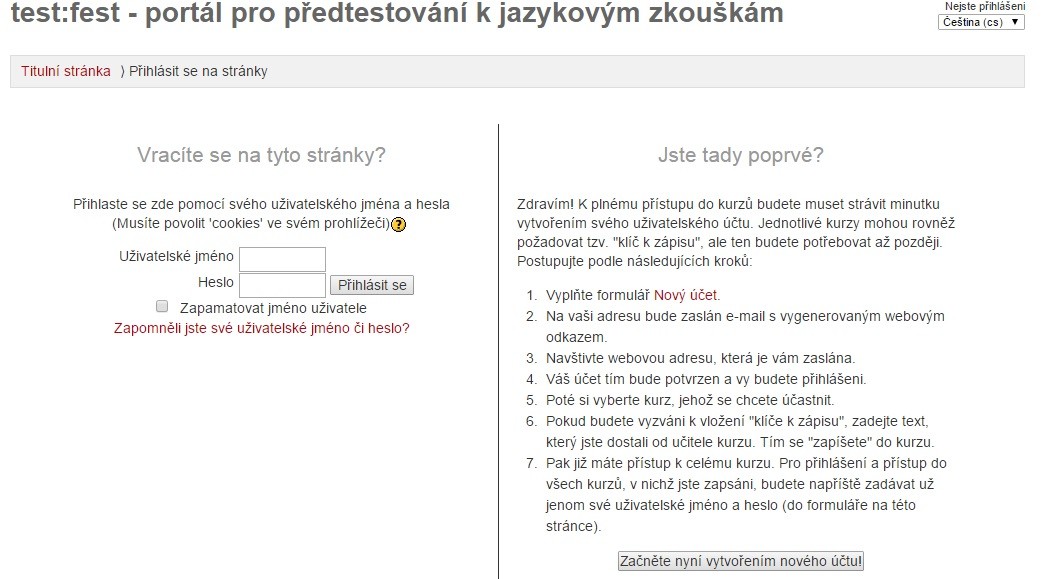 test:fest - portál pro předtestování k jazykovým zkouškám

Nejste přihlášeni
Čeština (cs) ▼

Titulní stránka ⟩ Přihlásit se na stránky

Vracíte se na tyto stránky?

Přihlaste se zde pomocí svého uživatelského jména a hesla
(Musíte povolit 'cookies' ve svém prohlížeči)

Uživatelské jméno
Heslo
Přihlásit se
Zapamatovat jméno uživatele
Zapomněli jste své uživatelské jméno či heslo?

Jste tady poprvé?

Zdravím! K plnému přístupu do kurzů budete muset strávit minutku vytvořením svého uživatelského účtu. Jednotlivé kurzy mohou rovněž požadovat tzv. "klíč k zápisu", ale ten budete potřebovat až později. Postupujte podle následujících kroků:

1. Vyplňte formulář Nový účet.
2. Na vaši adresu bude zaslán e-mail s vygenerovaným webovým odkazem.
3. Navštivte webovou adresu, která je vám zaslána.
4. Váš účet tím bude potvrzen a vy budete přihlášeni.
5. Poté si vyberte kurz, jehož se chcete účastnit.
6. Pokud budete vyzváni k vložení "klíče k zápisu", zadejte text, který jste dostali od učitele kurzu. Tím se "zapíšete" do kurzu.
7. Pak již máte přístup k celému kurzu. Pro přihlášení a přístup do všech kurzů, v nichž jste zapsáni, budete napříště zadávat už jenom své uživatelské jméno a heslo (do formuláře na této stránce).

Začněte nyní vytvořením nového účtu!